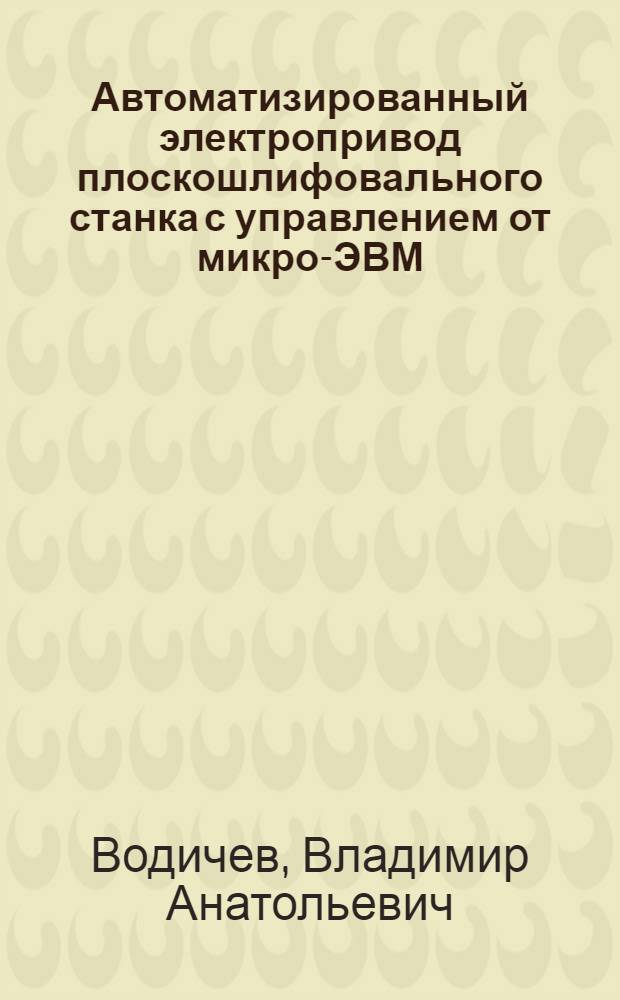 Автоматизированный электропривод плоскошлифовального станка с управлением от микро-ЭВМ

Водичев, Владимир Анатольевич